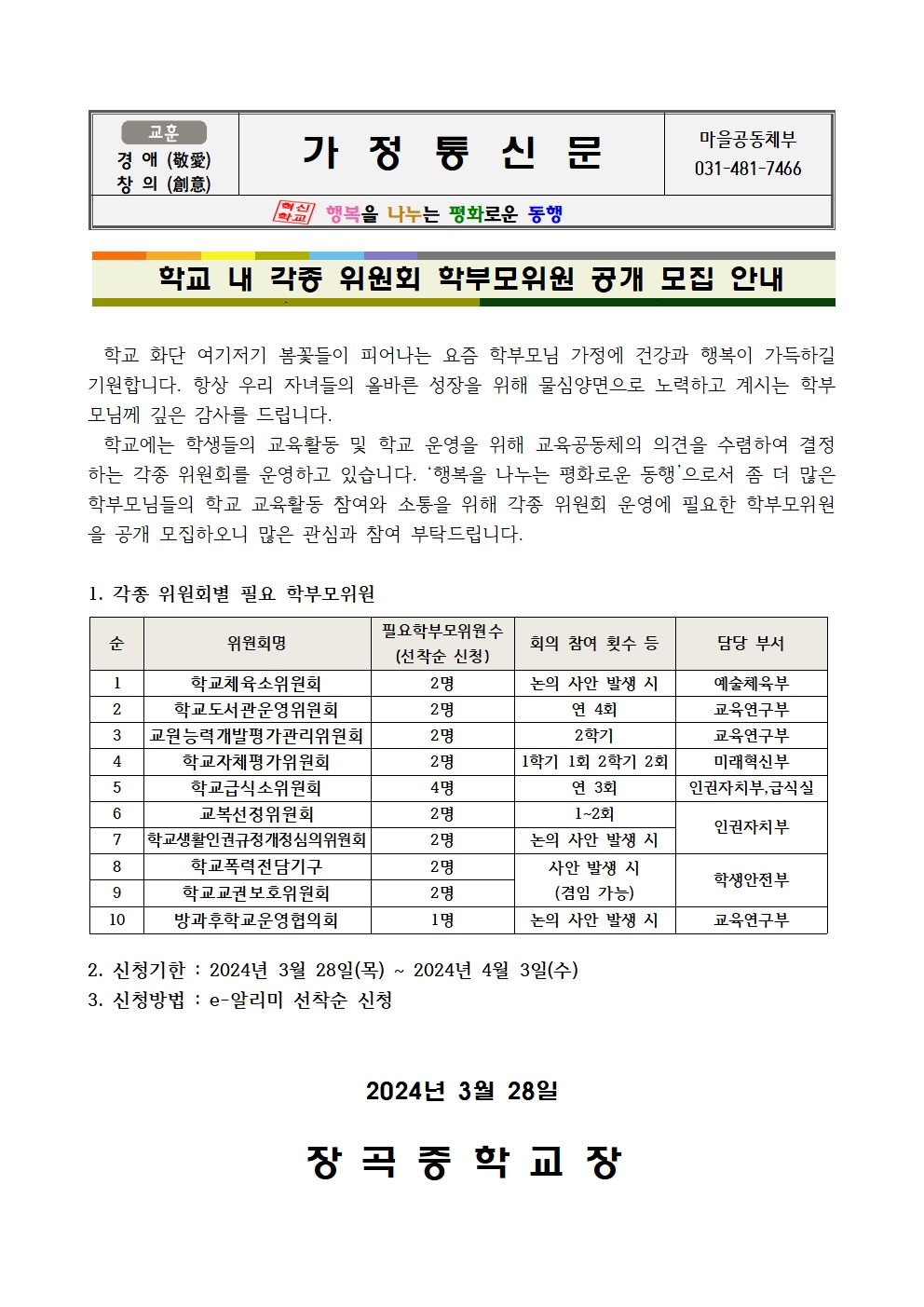 교훈
경 애 (敬愛)
창 의 (創意)

가 정 통 신 문

마을공동체부
031-481-7466

혁신학교 행복을 나누는 평화로운 동행

학교 내 각종 위원회 학부모위원 공개 모집 안내

학교 화단 여기저기 봄꽃들이 피어나는 요즘 학부모님 가정에 건강과 행복이 가득하길 기원합니다. 항상 우리 자녀들의 올바른 성장을 위해 물심양면으로 노력하고 계시는 학부모님께 깊은 감사를 드립니다.

학교에는 학생들의 교육활동 및 학교 운영을 위해 교육공동체의 의견을 수렴하여 결정하는 각종 위원회를 운영하고 있습니다. '행복을 나누는 평화로운 동행'으로서 좀 더 많은 학부모님들의 학교 교육활동 참여와 소통을 위해 각종 위원회 운영에 필요한 학부모위원을 공개 모집하오니 많은 관심과 참여 부탁드립니다.

1. 각종 위원회별 필요 학부모위원

| 순 | 위원회명 | 필요학부모위원수 (선착순 신청) | 회의 참여 횟수 등 | 담당 부서 |
|---|---|---|---|---|
| 1 | 학교체육소위원회 | 2명 | 논의 사안 발생 시 | 예술체육부 |
| 2 | 학교도서관운영위원회 | 2명 | 연 4회 | 교육연구부 |
| 3 | 교원능력개발평가관리위원회 | 2명 | 2학기 | 교육연구부 |
| 4 | 학교자체평가위원회 | 2명 | 1학기 1회 2학기 2회 | 미래혁신부 |
| 5 | 학교급식소위원회 | 4명 | 연 3회 | 인권자치부,급식실 |
| 6 | 교복선정위원회 | 2명 | 1~2회 | 인권자치부 |
| 7 | 학교생활인권규정개정심의위원회 | 2명 | 논의 사안 발생 시 | 인권자치부 |
| 8 | 학교폭력전담기구 | 2명 | 사안 발생 시 (겸임 가능) | 학생안전부 |
| 9 | 학교교권보호위원회 | 2명 | 사안 발생 시 (겸임 가능) | 학생안전부 |
| 10 | 방과후학교운영협의회 | 1명 | 논의 사안 발생 시 | 교육연구부 |

2. 신청기한 : 2024년 3월 28일(목) ~ 2024년 4월 3일(수)
3. 신청방법 : e-알리미 선착순 신청

2024년 3월 28일

장 곡 중 학 교 장